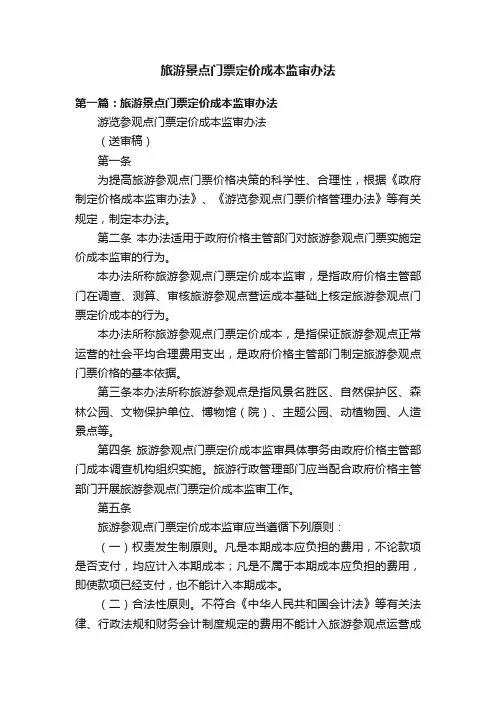 旅游景点门票定价成本监审办法

第一篇：旅游景点门票定价成本监审办法

游览参观点门票定价成本监审办法

（送审稿）

第一条

为提高旅游参观点门票价格决策的科学性、合理性，根据《政府制定价格成本监审办法》、《游览参观点门票价格管理办法》等有关规定，制定本办法。

第二条 本办法适用于政府价格主管部门对旅游参观点门票实施定价成本监审的行为。

本办法所称旅游参观点门票定价成本监审，是指政府价格主管部门在调查、测算、审核旅游参观点营运成本基础上核定旅游参观点门票定价成本的行为。

本办法所称旅游参观点门票定价成本，是指保证旅游参观点正常运营的社会平均合理费用支出，是政府价格主管部门制定旅游参观点门票价格的基本依据。

第三条本办法所称旅游参观点是指风景名胜区、自然保护区、森林公园、文物保护单位、博物馆（院）、主题公园、动植物园、人造景点等。

第四条 旅游参观点门票定价成本监审具体事务由政府价格主管部门成本调查机构组织实施。旅游行政管理部门应当配合政府价格主管部门开展旅游参观点门票定价成本监审工作。

第五条

旅游参观点门票定价成本监审应当遵循下列原则：

（一）权责发生制原则。凡是本期成本应负担的费用，不论款项是否支付，均应计入本期成本；凡是不属于本期成本应负担的费用，即使款项已经支付，也不能计入本期成本。

（二）合法性原则。不符合《中华人民共和国会计法》等有关法律、行政法规和财务会计制度规定的费用不能计入旅游参观点运营成